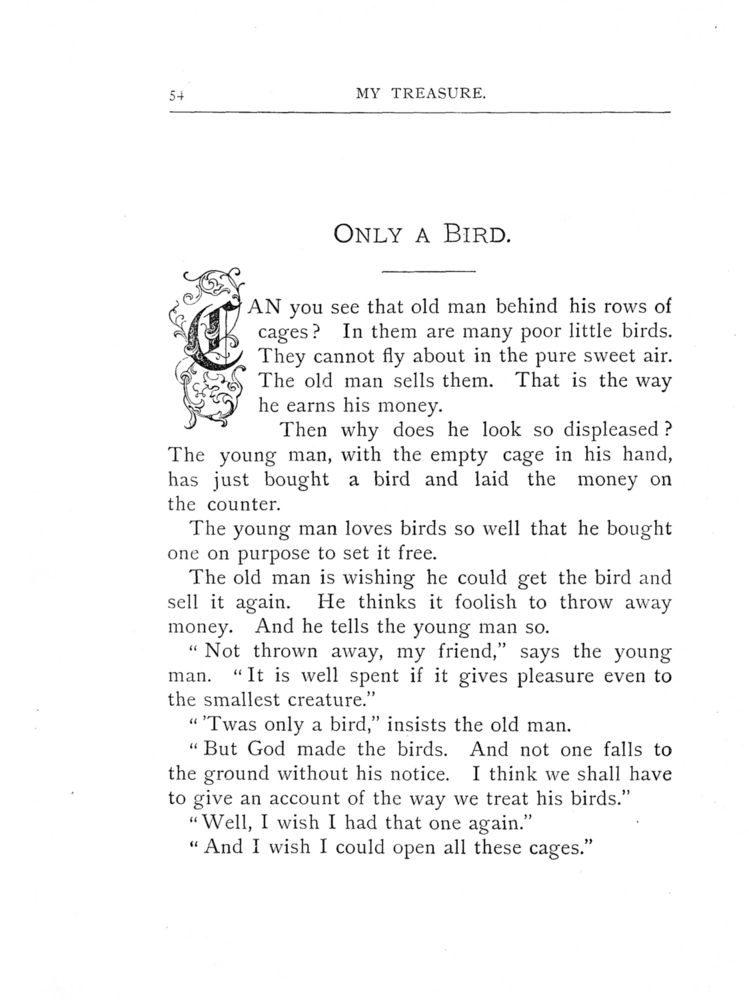 54 MY TREASURE.

ONLY A BIRD.

CAN you see that old man behind his rows of cages? In them are many poor little birds. They cannot fly about in the pure sweet air. The old man sells them. That is the way he earns his money.

Then why does he look so displeased? The young man, with the empty cage in his hand, has just bought a bird and laid the money on the counter.

The young man loves birds so well that he bought one on purpose to set it free.

The old man is wishing he could get the bird and sell it again. He thinks it foolish to throw away money. And he tells the young man so.

"Not thrown away, my friend," says the young man. "It is well spent if it gives pleasure even to the smallest creature."

"'Twas only a bird," insists the old man.

"But God made the birds. And not one falls to the ground without his notice. I think we shall have to give an account of the way we treat his birds."

"Well, I wish I had that one again."

"And I wish I could open all these cages."